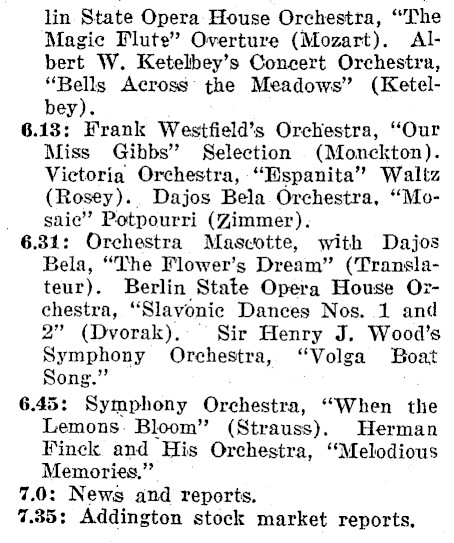 lin State Opera House Orchestra, "The Magic Flute" Overture (Mozart). Albert W. Ketelbey's Concert Orchestra, "Bells Across the Meadows" (Ketelbey).

6.13: Frank Westfield's Orchestra, "Our Miss Gibbs" Selection (Monckton). Victoria Orchestra, "Espanita" Waltz (Rosey). Dajos Bela Orchestra, "Mosaic" Potpourri (Zimmer).

6.31: Orchestra Mascotte, with Dajos Bela, "The Flower's Dream" (Translateur). Berlin State Opera House Orchestra, "Slavonic Dances Nos. 1 and 2" (Dvorak). Sir Henry J. Wood's Symphony Orchestra, "Volga Boat Song."

6.45: Symphony Orchestra, "When the Lemons Bloom" (Strauss). Herman Finck and His Orchestra, "Melodious Memories."

7.0: News and reports.

7.35: Addington stock market reports.